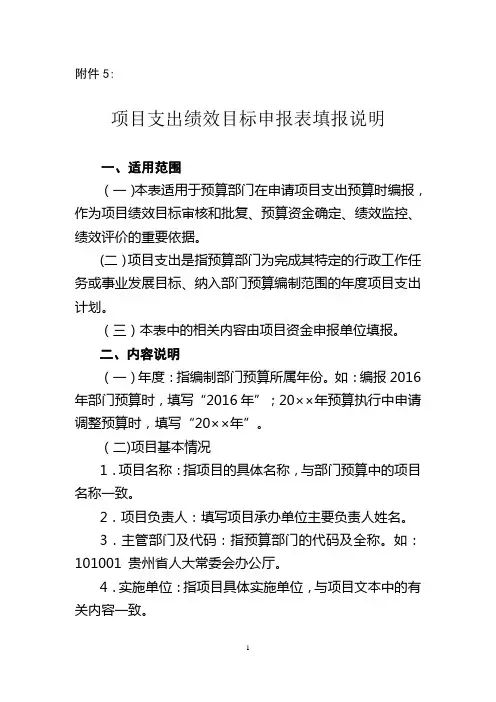 附件 5:

项目支出绩效目标申报表填报说明

一、适用范围

（一）本表适用于预算部门在申请项目支出预算时编报，作为项目绩效目标审核和批复、预算资金确定、绩效监控、绩效评价的重要依据。

（二）项目支出是指预算部门为完成其特定的行政工作任务或事业发展目标、纳入部门预算编制范围的年度项目支出计划。

（三）本表中的相关内容由项目资金申报单位填报。

二、内容说明

（一）年度：指编制部门预算所属年份。如：编报 2016 年部门预算时，填写“2016 年”；20××年预算执行中申请调整预算时，填写“20××年”。

（二）项目基本情况

1．项目名称：指项目的具体名称，与部门预算中的项目名称一致。

2．项目负责人：填写项目承办单位主要负责人姓名。

3．主管部门及代码：指预算部门的代码及全称。如：101001 贵州省人大常委会办公厅。

4．实施单位：指项目具体实施单位，与项目文本中的有关内容一致。

1